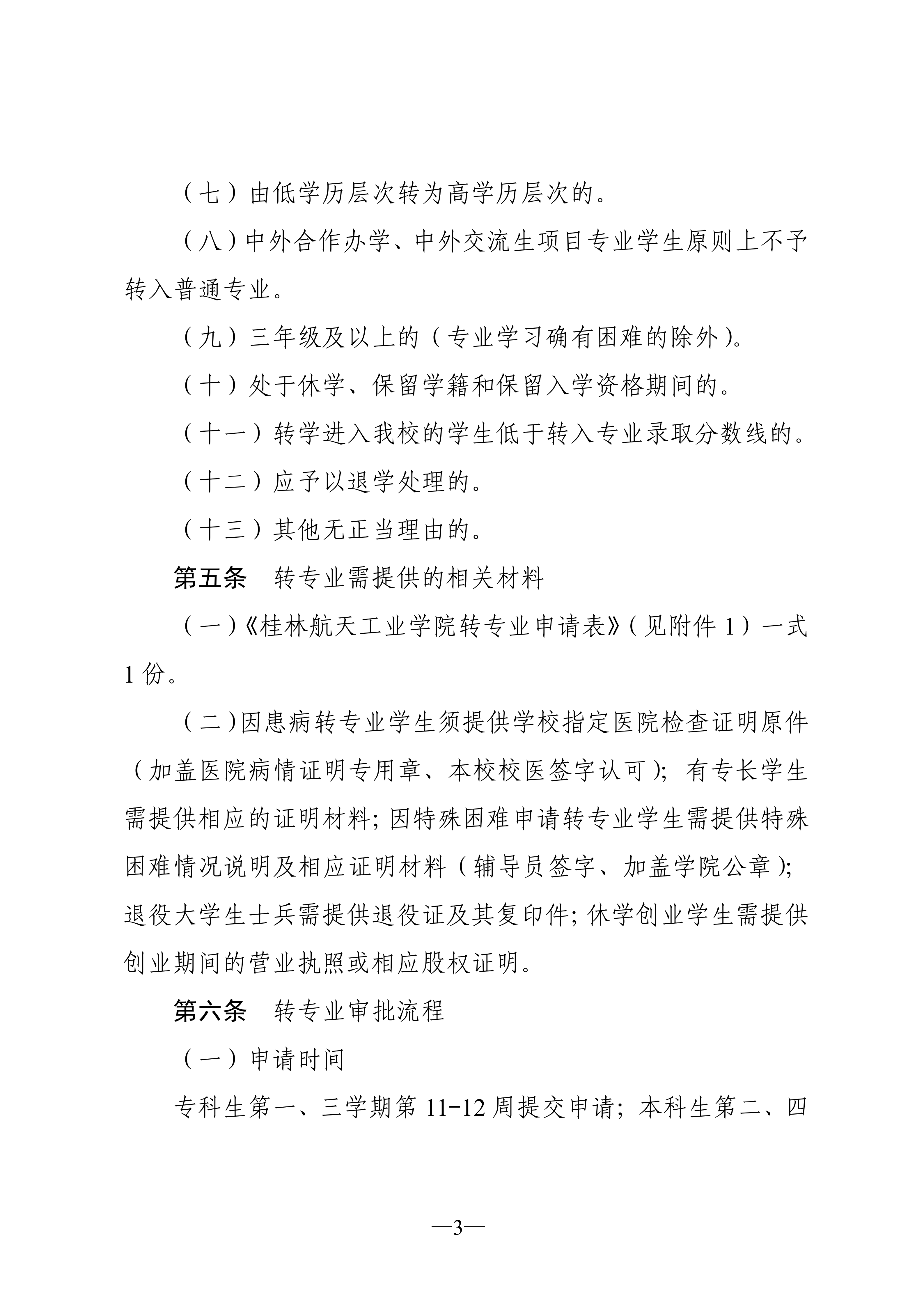 （七）由低学历层次转为高学历层次的。

（八）中外合作办学、中外交流生项目专业学生原则上不予转入普通专业。

（九）三年级及以上的（专业学习确有困难的除外）。

（十）处于休学、保留学籍和保留入学资格期间的。

（十一）转学进入我校的学生低于转入专业录取分数线的。

（十二）应予以退学处理的。

（十三）其他无正当理由的。

第五条　转专业需提供的相关材料

（一）《桂林航天工业学院转专业申请表》（见附件1）一式1份。

（二）因患病转专业学生须提供学校指定医院检查证明原件（加盖医院病情证明专用章、本校校医签字认可）；有专长学生需提供相应的证明材料；因特殊困难申请转专业学生需提供特殊困难情况说明及相应证明材料（辅导员签字、加盖学院公章）；退役大学生士兵需提供退役证及其复印件；休学创业学生需提供创业期间的营业执照或相应股权证明。

第六条　转专业审批流程

（一）申请时间

专科生第一、三学期第11-12周提交申请；本科生第二、四

—3—